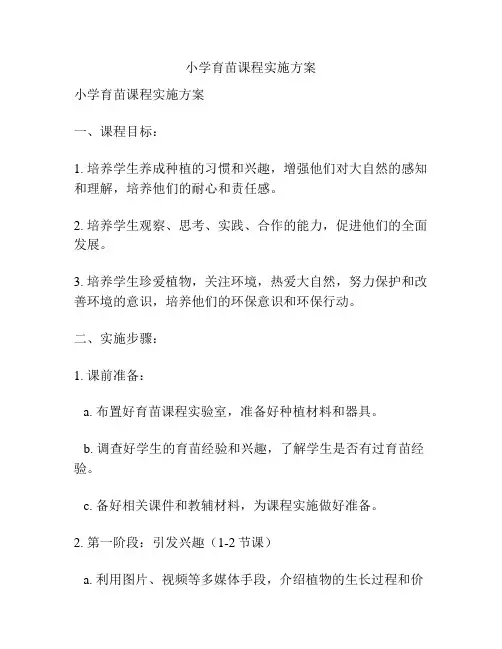 小学育苗课程实施方案

小学育苗课程实施方案

一、课程目标：

1. 培养学生养成种植的习惯和兴趣，增强他们对大自然的感知和理解，培养他们的耐心和责任感。

2. 培养学生观察、思考、实践、合作的能力，促进他们的全面发展。

3. 培养学生珍爱植物，关注环境，热爱大自然，努力保护和改善环境的意识，培养他们的环保意识和环保行动。

二、实施步骤：

1. 课前准备：

a. 布置好育苗课程实验室，准备好种植材料和器具。

b. 调查好学生的育苗经验和兴趣，了解学生是否有过育苗经验。

c. 备好相关课件和教辅材料，为课程实施做好准备。

2. 第一阶段：引发兴趣（1-2 节课）

a. 利用图片、视频等多媒体手段，介绍植物的生长过程和价